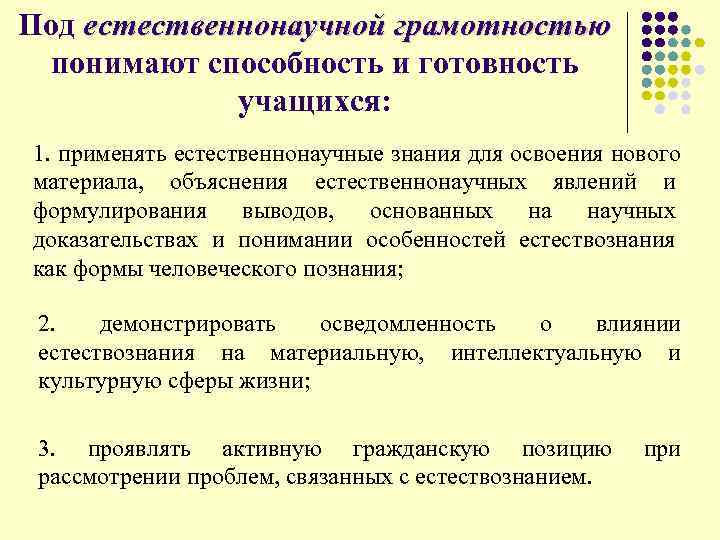 Под естественнонаучной грамотностью понимают способность и готовность учащихся:

1. применять естественнонаучные знания для освоения нового материала, объяснения естественнонаучных явлений и формулирования выводов, основанных на научных доказательствах и понимании особенностей естествознания как формы человеческого познания;

2. демонстрировать осведомленность о влиянии естествознания на материальную, интеллектуальную и культурную сферы жизни;

3. проявлять активную гражданскую позицию при рассмотрении проблем, связанных с естествознанием.